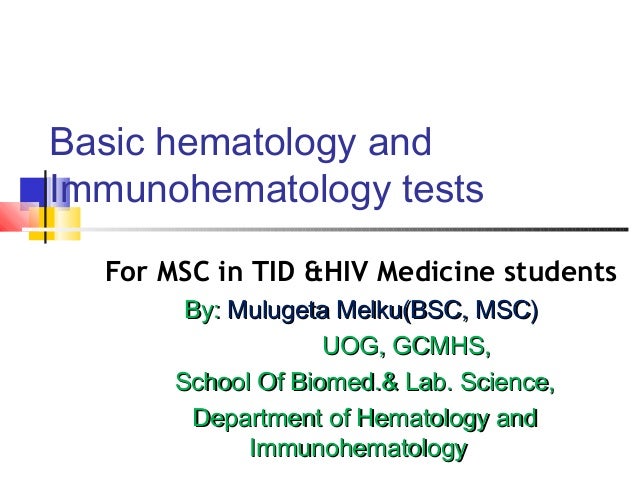 Basic hematology and Immunohematology tests

For MSC in TID &HIV Medicine students

By: Mulugeta Melku(BSC, MSC)

UOG, GCMHS,

School Of Biomed.& Lab. Science,

Department of Hematology and Immunohematology